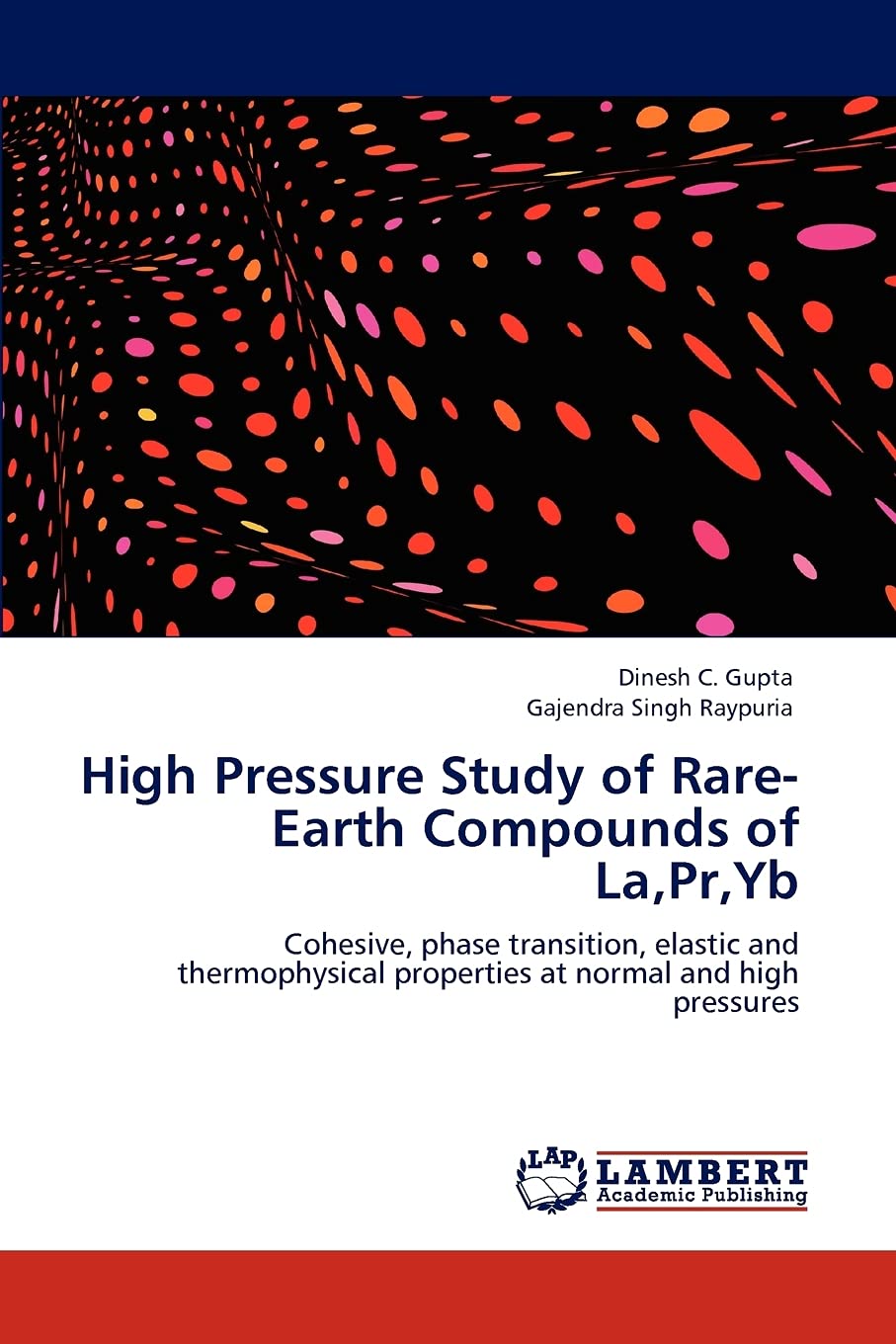 Dinesh C. Gupta
Gajendra Singh Raypuria

High Pressure Study of Rare-Earth Compounds of La,Pr,Yb

Cohesive, phase transition, elastic and thermophysical properties at normal and high pressures

LAP
LAMBERT
Academic Publishing